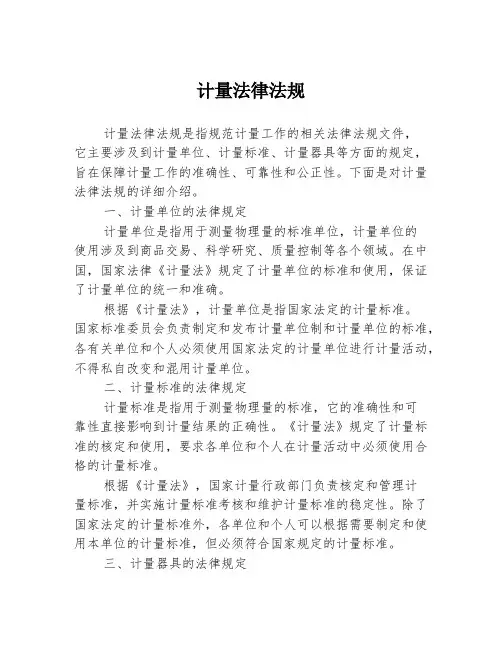 计量法律法规

计量法律法规是指规范计量工作的相关法律法规文件，它主要涉及到计量单位、计量标准、计量器具等方面的规定，旨在保障计量工作的准确性、可靠性和公正性。下面是对计量法律法规的详细介绍。

一、计量单位的法律规定

计量单位是指用于测量物理量的标准单位，计量单位的使用涉及到商品交易、科学研究、质量控制等各个领域。在中国，国家法律《计量法》规定了计量单位的标准和使用，保证了计量单位的统一和准确。

根据《计量法》，计量单位是指国家法定的计量标准。国家标准委员会负责制定和发布计量单位制和计量单位的标准，各有关单位和个人必须使用国家法定的计量单位进行计量活动，不得私自改变和混用计量单位。

二、计量标准的法律规定

计量标准是指用于测量物理量的标准，它的准确性和可靠性直接影响到计量结果的正确性。《计量法》规定了计量标准的核定和使用，要求各单位和个人在计量活动中必须使用合格的计量标准。

根据《计量法》，国家计量行政部门负责核定和管理计量标准，并实施计量标准考核和维护计量标准的稳定性。除了国家法定的计量标准外，各单位和个人可以根据需要制定和使用本单位的计量标准，但必须符合国家规定的计量标准。

三、计量器具的法律规定